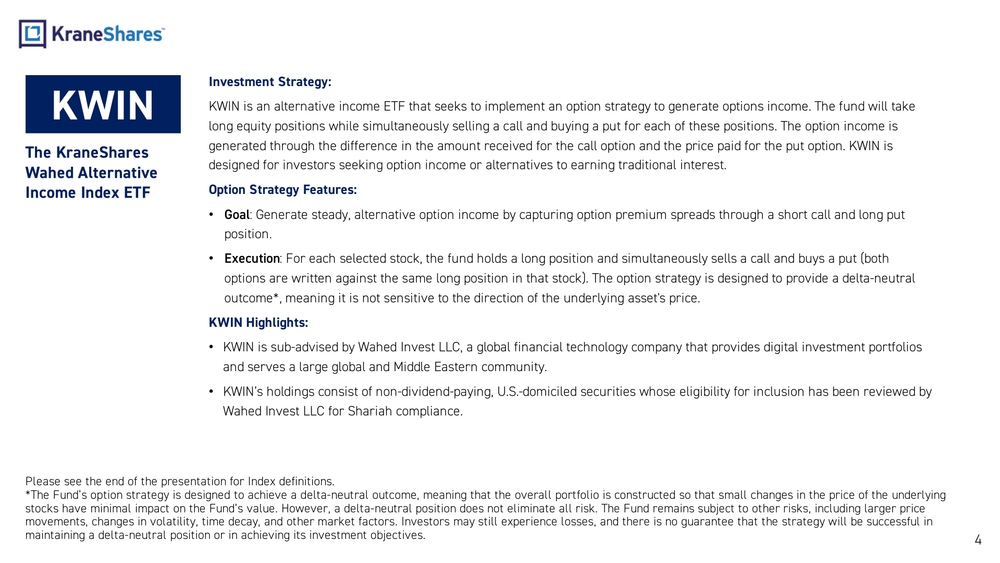 KraneShares

KWIN

The KraneShares Wahed Alternative Income Index ETF

Investment Strategy:

KWIN is an alternative income ETF that seeks to implement an option strategy to generate options income. The fund will take long equity positions while simultaneously selling a call and buying a put for each of these positions. The option income is generated through the difference in the amount received for the call option and the price paid for the put option. KWIN is designed for investors seeking option income or alternatives to earning traditional interest.

Option Strategy Features:

• Goal: Generate steady, alternative option income by capturing option premium spreads through a short call and long put position.

• Execution: For each selected stock, the fund holds a long position and simultaneously sells a call and buys a put (both options are written against the same long position in that stock). The option strategy is designed to provide a delta-neutral outcome*, meaning it is not sensitive to the direction of the underlying asset's price.

KWIN Highlights:

• KWIN is sub-advised by Wahed Invest LLC, a global financial technology company that provides digital investment portfolios and serves a large global and Middle Eastern community.

• KWIN's holdings consist of non-dividend-paying, U.S.-domiciled securities whose eligibility for inclusion has been reviewed by Wahed Invest LLC for Shariah compliance.

Please see the end of the presentation for Index definitions.
*The Fund's option strategy is designed to achieve a delta-neutral outcome, meaning that the overall portfolio is constructed so that small changes in the price of the underlying stocks have minimal impact on the Fund's value. However, a delta-neutral position does not eliminate all risk. The Fund remains subject to other risks, including larger price movements, changes in volatility, time decay, and other market factors. Investors may still experience losses, and there is no guarantee that the strategy will be successful in maintaining a delta-neutral position or in achieving its investment objectives.

4